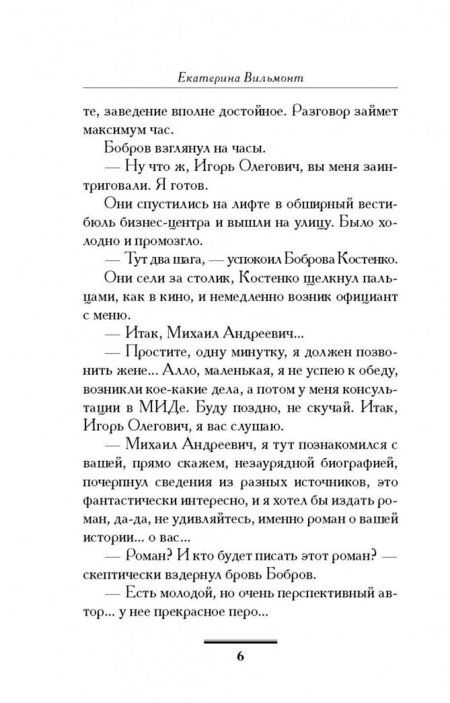 Екатерина Вильмонт

те, заведение вполне достойное. Разговор займет максимум час.

Бобров взглянул на часы.

— Ну что ж, Игорь Олегович, вы меня заинтриговали. Я готов.

Они спустились на лифте в обширный вестибюль бизнес-центра и вышли на улицу. Было холодно и промозгло.

— Тут два шага, — успокоил Боброва Костенко.

Они сели за столик, Костенко щелкнул пальцами, как в кино, и немедленно возник официант с меню.

— Итак, Михаил Андреевич...

— Простите, одну минутку, я должен позвонить жене... Алло, маленькая, я не успею к обеду, возникли кое-какие дела, а потом у меня консультации в МИДе. Буду поздно, не скучай. Итак, Игорь Олегович, я вас слушаю.

— Михаил Андреевич, я тут познакомился с вашей, прямо скажем, незаурядной биографией, почерпнул сведения из разных источников, это фантастически интересно, и я хотел бы издать роман, да-да, не удивляйтесь, именно роман о вашей истории... о вас...

— Роман? И кто будет писать этот роман? — скептически вздернул бровь Бобров.

— Есть молодой, но очень перспективный автор... у нее прекрасное перо...

6